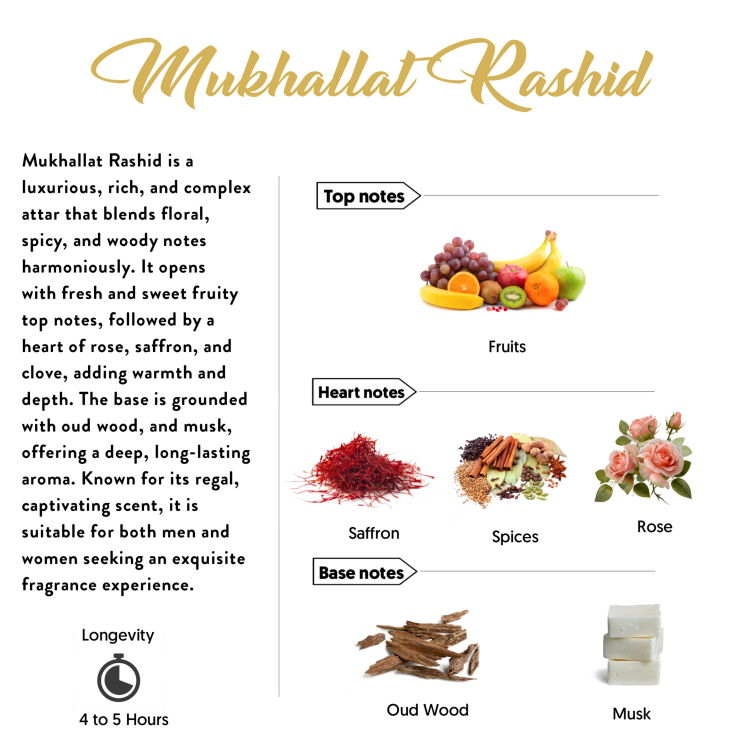 Mukhallat Rashid

Mukhallat Rashid is a luxurious, rich, and complex attar that blends floral, spicy, and woody notes harmoniously. It opens with fresh and sweet fruity top notes, followed by a heart of rose, saffron, and clove, adding warmth and depth. The base is grounded with oud wood, and musk, offering a deep, long-lasting aroma. Known for its regal, captivating scent, it is suitable for both men and women seeking an exquisite fragrance experience.

Longevity

4 to 5 Hours

Top notes

Fruits

Heart notes

Saffron

Spices

Rose

Base notes

Oud Wood

Musk